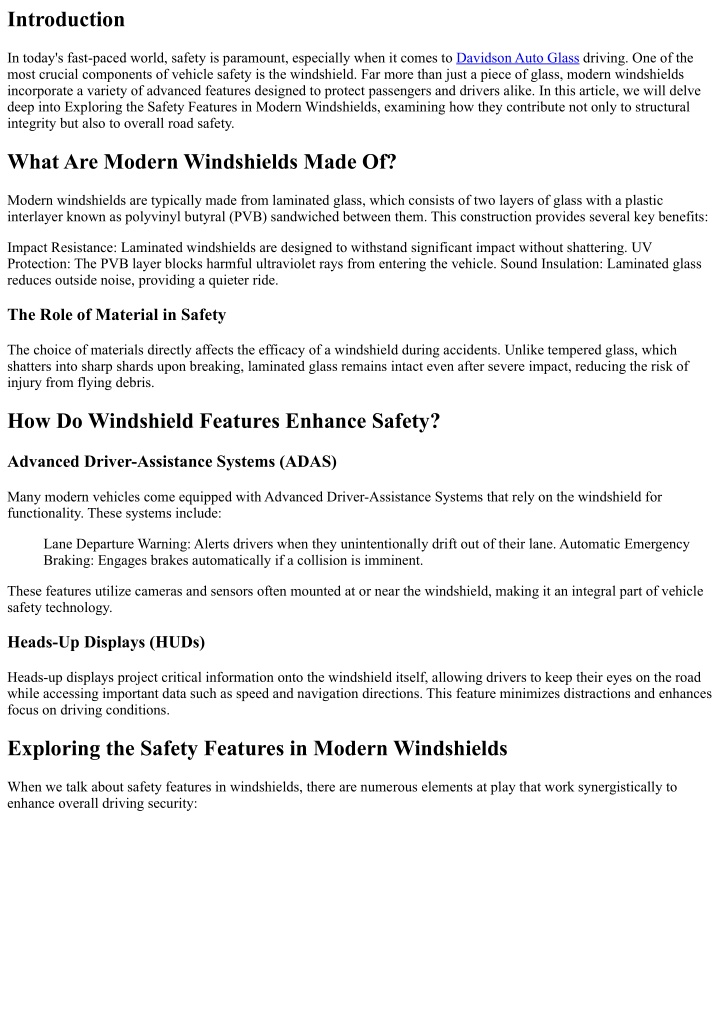 Introduction

In today's fast-paced world, safety is paramount, especially when it comes to Davidson Auto Glass driving. One of the most crucial components of vehicle safety is the windshield. Far more than just a piece of glass, modern windshields incorporate a variety of advanced features designed to protect passengers and drivers alike. In this article, we will delve deep into Exploring the Safety Features in Modern Windshields, examining how they contribute not only to structural integrity but also to overall road safety.

What Are Modern Windshields Made Of?

Modern windshields are typically made from laminated glass, which consists of two layers of glass with a plastic interlayer known as polyvinyl butyral (PVB) sandwiched between them. This construction provides several key benefits:

Impact Resistance: Laminated windshields are designed to withstand significant impact without shattering. UV Protection: The PVB layer blocks harmful ultraviolet rays from entering the vehicle. Sound Insulation: Laminated glass reduces outside noise, providing a quieter ride.

The Role of Material in Safety

The choice of materials directly affects the efficacy of a windshield during accidents. Unlike tempered glass, which shatters into sharp shards upon breaking, laminated glass remains intact even after severe impact, reducing the risk of injury from flying debris.

How Do Windshield Features Enhance Safety?

Advanced Driver-Assistance Systems (ADAS)

Many modern vehicles come equipped with Advanced Driver-Assistance Systems that rely on the windshield for functionality. These systems include:

Lane Departure Warning: Alerts drivers when they unintentionally drift out of their lane. Automatic Emergency Braking: Engages brakes automatically if a collision is imminent.

These features utilize cameras and sensors often mounted at or near the windshield, making it an integral part of vehicle safety technology.

Heads-Up Displays (HUDs)

Heads-up displays project critical information onto the windshield itself, allowing drivers to keep their eyes on the road while accessing important data such as speed and navigation directions. This feature minimizes distractions and enhances focus on driving conditions.

Exploring the Safety Features in Modern Windshields

When we talk about safety features in windshields, there are numerous elements at play that work synergistically to enhance overall driving security: